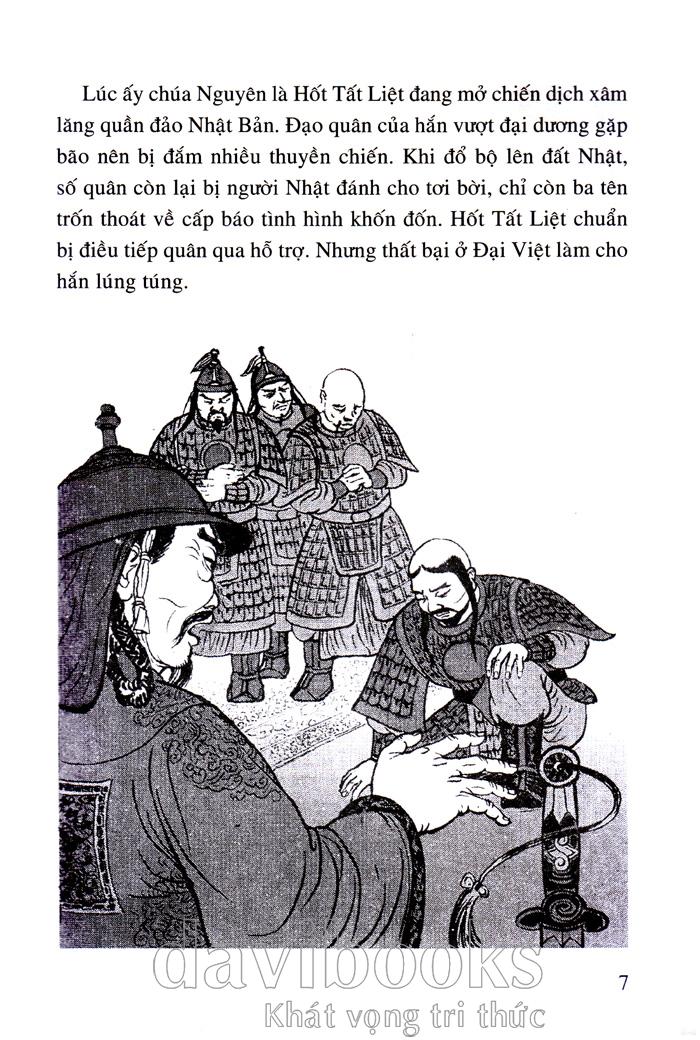 Lúc ấy chúa Nguyên là Hốt Tất Liệt đang mở chiến dịch xâm lăng quần đảo Nhật Bản. Đạo quân của hắn vượt đại dương gặp bão nên bị đắm nhiều thuyền chiến. Khi đổ bộ lên đất Nhật, số quân còn lại bị người Nhật đánh cho tơi bời, chỉ còn ba tên trốn thoát về cấp báo tình hình khốn đốn. Hốt Tất Liệt chuẩn bị điều tiếp quân qua hỗ trợ. Nhưng thất bại ở Đại Việt làm cho hắn lúng túng.

7

davibooks
Khát vọng tri thức